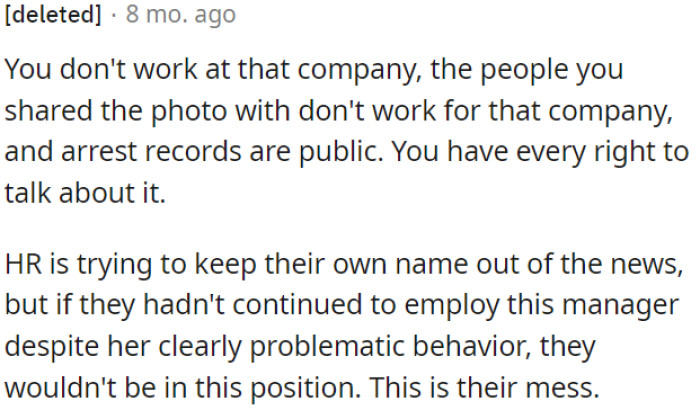 [deleted] · 8 mo. ago

You don't work at that company, the people you shared the photo with don't work for that company, and arrest records are public. You have every right to talk about it.

HR is trying to keep their own name out of the news, but if they hadn't continued to employ this manager despite her clearly problematic behavior, they wouldn't be in this position. This is their mess.